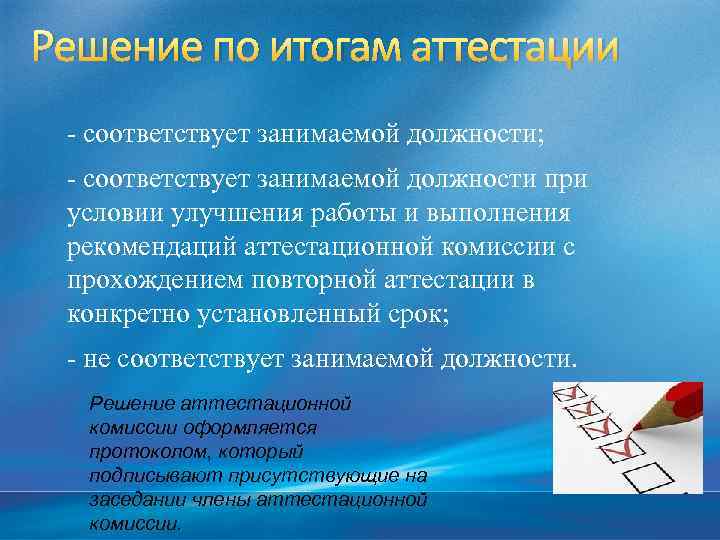 Решение по итогам аттестации

- соответствует занимаемой должности;

- соответствует занимаемой должности при условии улучшения работы и выполнения рекомендаций аттестационной комиссии с прохождением повторной аттестации в конкретно установленный срок;

- не соответствует занимаемой должности.

Решение аттестационной комиссии оформляется протоколом, который подписывают присутствующие на заседании члены аттестационной комиссии.